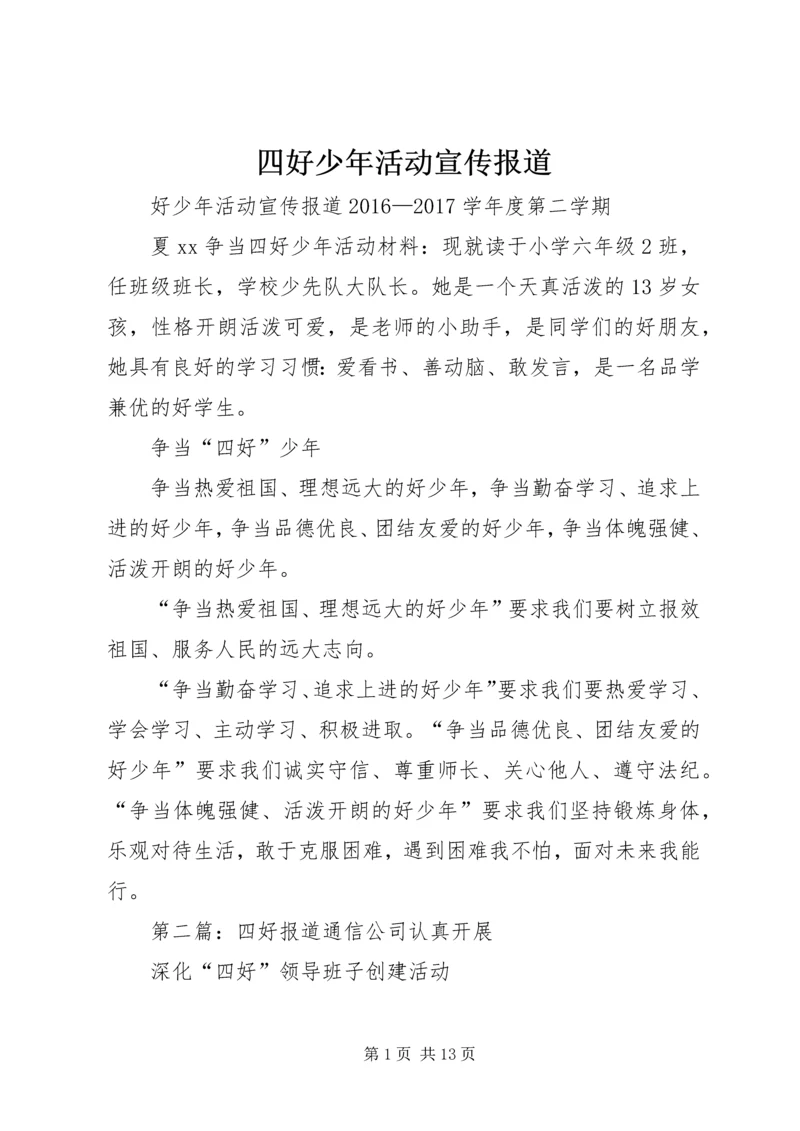 四好少年活动宣传报道

好少年活动宣传报道 2016—2017 学年度第二学期

夏 xx 争当四好少年活动材料：现就读于小学六年级 2 班，任班级班长，学校少先队大队长。她是一个天真活泼的 13 岁女孩，性格开朗活泼可爱，是老师的小助手，是同学们的好朋友，她具有良好的学习习惯：爱看书、善动脑、敢发言，是一名品学兼优的好学生。

争当“四好”少年

争当热爱祖国、理想远大的好少年，争当勤奋学习、追求上进的好少年，争当品德优良、团结友爱的好少年，争当体魄强健、活泼开朗的好少年。

“争当热爱祖国、理想远大的好少年”要求我们要树立报效祖国、服务人民的远大志向。

“争当勤奋学习、追求上进的好少年”要求我们要热爱学习、学会学习、主动学习、积极进取。“争当品德优良、团结友爱的好少年”要求我们诚实守信、尊重师长、关心他人、遵守法纪。“争当体魄强健、活泼开朗的好少年”要求我们坚持锻炼身体，乐观对待生活，敢于克服困难，遇到困难我不怕，面对未来我能行。

第二篇：四好报道通信公司认真开展

深化“四好”领导班子创建活动

第 1 页 共 13 页